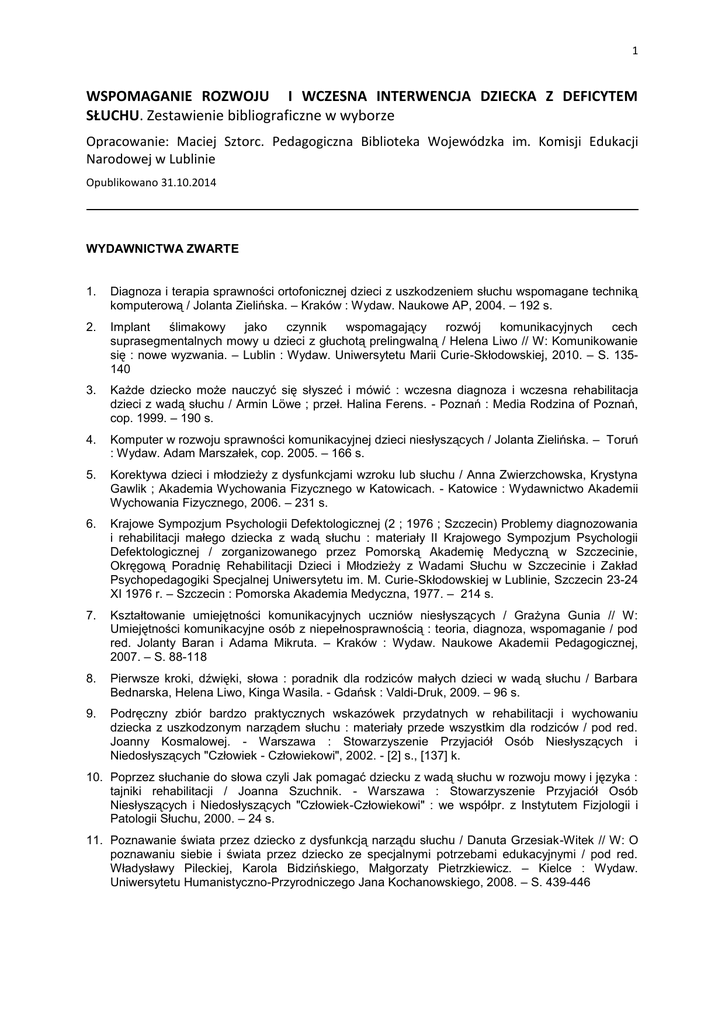 1

WSPOMAGANIE ROZWOJU I WCZESNA INTERWENCJA DZIECKA Z DEFICYTEM SŁUCHU. Zestawienie bibliograficzne w wyborze

Opracowanie: Maciej Sztorc. Pedagogiczna Biblioteka Wojewódzka im. Komisji Edukacji Narodowej w Lublinie

Opublikowano 31.10.2014

WYDAWNICTWA ZWARTE

1. Diagnoza i terapia sprawności ortofonicznej dzieci z uszkodzeniem słuchu wspomagane techniką komputerową / Jolanta Zielińska. – Kraków : Wydaw. Naukowe AP, 2004. – 192 s.

2. Implant ślimakowy jako czynnik wspomagający rozwój komunikacyjnych cech suprasegmentalnych mowy u dzieci z głuchotą prelingwalną / Helena Liwo // W: Komunikowanie się : nowe wyzwania. – Lublin : Wydaw. Uniwersytetu Marii Curie-Skłodowskiej, 2010. – S. 135-140

3. Każde dziecko może nauczyć się słyszeć i mówić : wczesna diagnoza i wczesna rehabilitacja dzieci z wadą słuchu / Armin Löwe ; przeł. Halina Ferens. - Poznań : Media Rodzina of Poznań, cop. 1999. – 190 s.

4. Komputer w rozwoju sprawności komunikacyjnej dzieci niesłyszących / Jolanta Zielińska. – Toruń : Wydaw. Adam Marszałek, cop. 2005. – 166 s.

5. Korektywa dzieci i młodzieży z dysfunkcjami wzroku lub słuchu / Anna Zwierzchowska, Krystyna Gawlik ; Akademia Wychowania Fizycznego w Katowicach. - Katowice : Wydawnictwo Akademii Wychowania Fizycznego, 2006. – 231 s.

6. Krajowe Sympozjum Psychologii Defektologicznej (2 ; 1976 ; Szczecin) Problemy diagnozowania i rehabilitacji małego dziecka z wadą słuchu : materiały II Krajowego Sympozjum Psychologii Defektologicznej / zorganizowanego przez Pomorską Akademię Medyczną w Szczecinie, Okręgową Poradnię Rehabilitacji Dzieci i Młodzieży z Wadami Słuchu w Szczecinie i Zakład Psychopedagogiki Specjalnej Uniwersytetu im. M. Curie-Skłodowskiej w Lublinie, Szczecin 23-24 XI 1976 r. – Szczecin : Pomorska Akademia Medyczna, 1977. – 214 s.

7. Kształtowanie umiejętności komunikacyjnych uczniów niesłyszących / Grażyna Gunia // W: Umiejętności komunikacyjne osób z niepełnosprawnością : teoria, diagnoza, wspomaganie / pod red. Jolanty Baran i Adama Mikruta. – Kraków : Wydaw. Naukowe Akademii Pedagogicznej, 2007. – S. 88-118

8. Pierwsze kroki, dźwięki, słowa : poradnik dla rodziców małych dzieci w wadą słuchu / Barbara Bednarska, Helena Liwo, Kinga Wasila. - Gdańsk : Valdi-Druk, 2009. – 96 s.

9. Podręczny zbiór bardzo praktycznych wskazówek przydatnych w rehabilitacji i wychowaniu dziecka z uszkodzonym narządem słuchu : materiały przede wszystkim dla rodziców / pod red. Joanny Kosmalowej. - Warszawa : Stowarzyszenie Przyjaciół Osób Niesłyszących i Niedosłyszących "Człowiek - Człowiekowi", 2002. - [2] s., [137] k.

10. Poprzez słuchanie do słowa czyli Jak pomagać dziecku z wadą słuchu w rozwoju mowy i języka : tajniki rehabilitacji / Joanna Szuchnik. - Warszawa : Stowarzyszenie Przyjaciół Osób Niesłyszących i Niedosłyszących "Człowiek-Człowiekowi" : we współpr. z Instytutem Fizjologii i Patologii Słuchu, 2000. – 24 s.

11. Poznawanie świata przez dziecko z dysfunkcją narządu słuchu / Danuta Grzesiak-Witek // W: O poznawaniu siebie i świata przez dziecko ze specjalnymi potrzebami edukacyjnymi / pod red. Władysławy Pileckiej, Karola Bidzińskiego, Małgorzaty Pietrzkiewicz. – Kielce : Wydaw. Uniwersytetu Humanistyczno-Przyrodniczego Jana Kochanowskiego, 2008. – S. 439-446